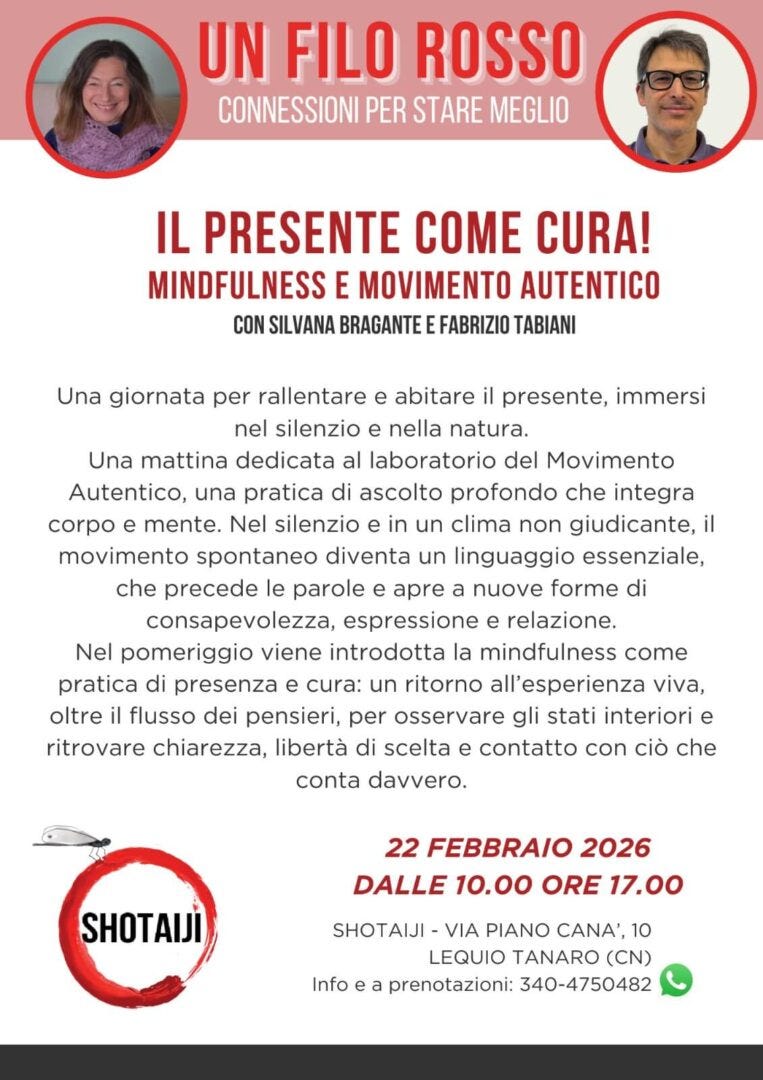 UN FILO ROSSO
CONNESSIONI PER STARE MEGLIO

IL PRESENTE COME CURA!
MINDFULNESS E MOVIMENTO AUTENTICO
CON SILVANA BRAGANTE E FABRIZIO TABIANI

Una giornata per rallentare e abitare il presente, immersi nel silenzio e nella natura.
Una mattina dedicata al laboratorio del Movimento Autentico, una pratica di ascolto profondo che integra corpo e mente. Nel silenzio e in un clima non giudicante, il movimento spontaneo diventa un linguaggio essenziale, che precede le parole e apre a nuove forme di consapevolezza, espressione e relazione.
Nel pomeriggio viene introdotta la mindfulness come pratica di presenza e cura: un ritorno all'esperienza viva, oltre il flusso dei pensieri, per osservare gli stati interiori e ritrovare chiarezza, libertà di scelta e contatto con ciò che conta davvero.

SHOTAIJI

22 FEBBRAIO 2026
DALLE 10.00 ORE 17.00

SHOTAIJI - VIA PIANO CANA', 10
LEQUIO TANARO (CN)
Info e a prenotazioni: 340-4750482